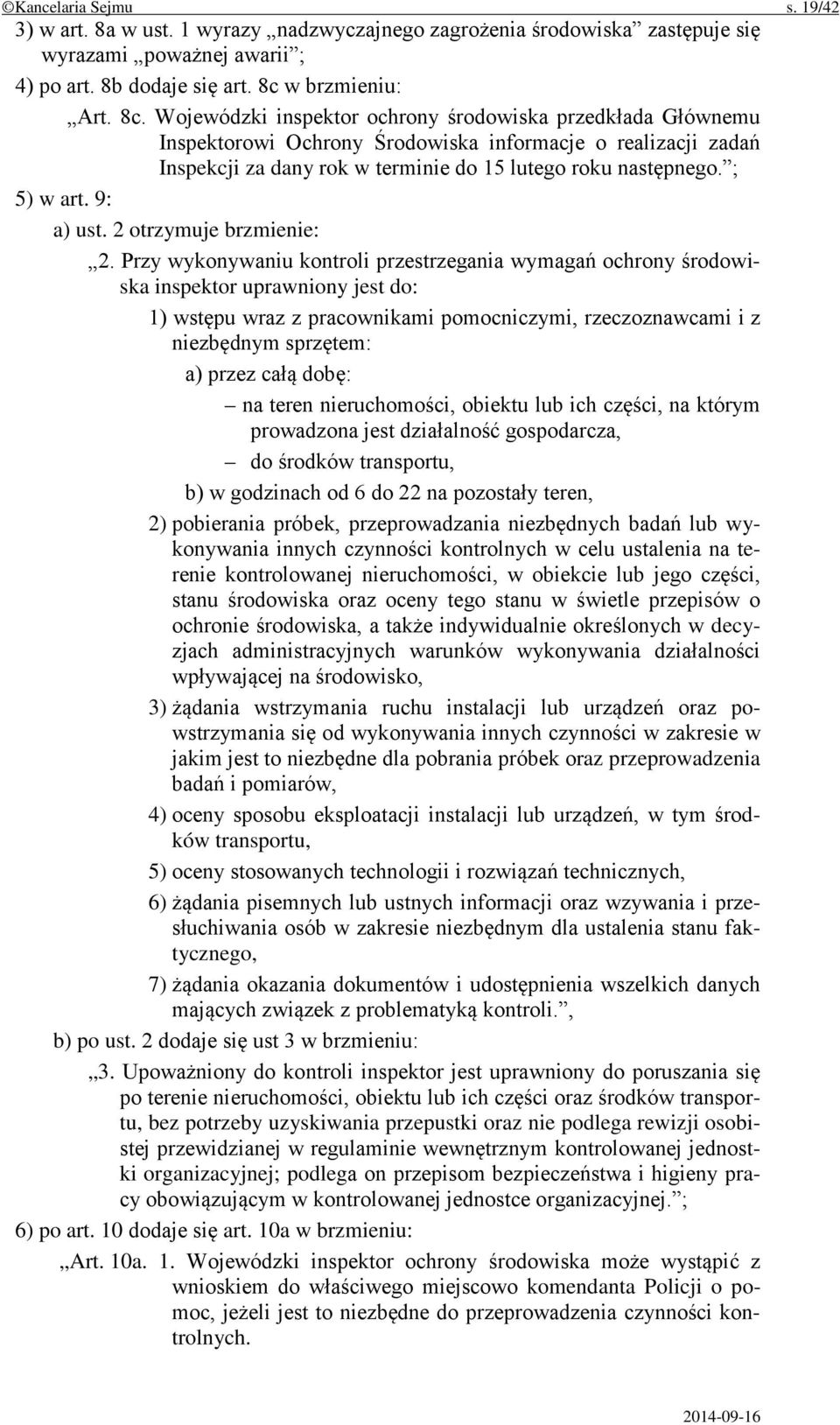 ©Kancelaria Sejmu s. 19/42

3) w art. 8a w ust. 1 wyrazy „nadzwyczajnego zagrożenia środowiska” zastępuje się wyrazami „poważnej awarii”;

4) po art. 8b dodaje się art. 8c w brzmieniu:

„Art. 8c. Wojewódzki inspektor ochrony środowiska przedkłada Głównemu Inspektorowi Ochrony Środowiska informacje o realizacji zadań Inspekcji za dany rok w terminie do 15 lutego roku następnego.”;

5) w art. 9:

a) ust. 2 otrzymuje brzmienie:

„2. Przy wykonywaniu kontroli przestrzegania wymagań ochrony środowiska inspektor uprawniony jest do:

1) wstępu wraz z pracownikami pomocniczymi, rzeczoznawcami i z niezbędnym sprzętem:

a) przez całą dobę:

– na teren nieruchomości, obiektu lub ich części, na którym prowadzona jest działalność gospodarcza,

– do środków transportu,

b) w godzinach od 6 do 22 na pozostały teren,

2) pobierania próbek, przeprowadzania niezbędnych badań lub wykonywania innych czynności kontrolnych w celu ustalenia na terenie kontrolowanej nieruchomości, w obiekcie lub jego części, stanu środowiska oraz oceny tego stanu w świetle przepisów o ochronie środowiska, a także indywidualnie określonych w decyzjach administracyjnych warunków wykonywania działalności wpływającej na środowisko,

3) żądania wstrzymania ruchu instalacji lub urządzeń oraz powstrzymania się od wykonywania innych czynności w zakresie w jakim jest to niezbędne dla pobrania próbek oraz przeprowadzenia badań i pomiarów,

4) oceny sposobu eksploatacji instalacji lub urządzeń, w tym środków transportu,

5) oceny stosowanych technologii i rozwiązań technicznych,

6) żądania pisemnych lub ustnych informacji oraz wzywania i przesłuchiwania osób w zakresie niezbędnym dla ustalenia stanu faktycznego,

7) żądania okazania dokumentów i udostępnienia wszelkich danych mających związek z problematyką kontroli.”,

b) po ust. 2 dodaje się ust 3 w brzmieniu:

„3. Upoważniony do kontroli inspektor jest uprawniony do poruszania się po terenie nieruchomości, obiektu lub ich części oraz środków transportu, bez potrzeby uzyskiwania przepustki oraz nie podlega rewizji osobistej przewidzianej w regulaminie wewnętrznym kontrolowanej jednostki organizacyjnej; podlega on przepisom bezpieczeństwa i higieny pracy obowiązującym w kontrolowanej jednostce organizacyjnej.”;

6) po art. 10 dodaje się art. 10a w brzmieniu:

„Art. 10a. 1. Wojewódzki inspektor ochrony środowiska może wystąpić z wnioskiem do właściwego miejscowo komendanta Policji o pomoc, jeżeli jest to niezbędne do przeprowadzenia czynności kontrolnych.

2014-09-16